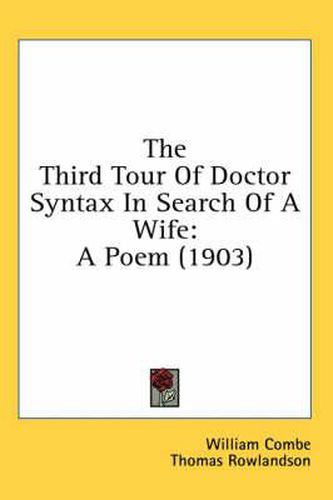 The
Third Tour Of Doctor Syntax In Search Of A Wife:
A Poem (1903)

William Combe
Thomas Rowlandson